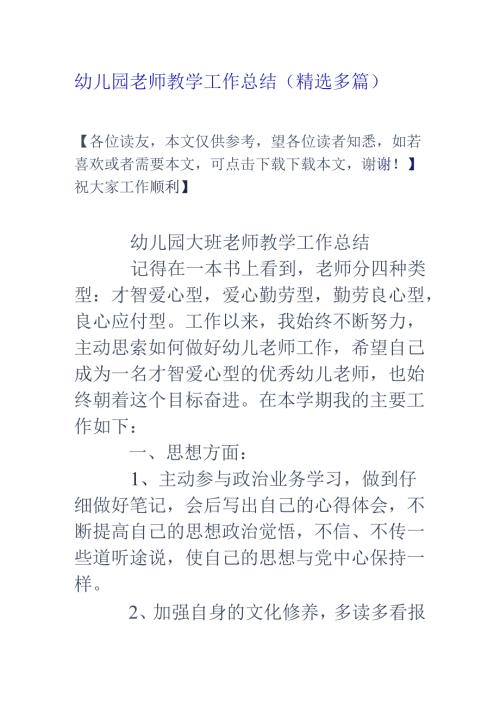 幼儿园老师教学工作总结（精选多篇）

【各位读友，本文仅供参考，望各位读者知悉，如若喜欢或者需要本文，可点击下载下载本文，谢谢！】祝大家工作顺利】

幼儿园大班老师教学工作总结

记得在一本书上看到，老师分四种类型：才智爱心型，爱心勤劳型，勤劳良心型，良心应付型。工作以来，我始终不断努力，主动思索如何做好幼儿老师工作，希望自己成为一名才智爱心型的优秀幼儿老师，也始终朝着这个目标奋进。在本学期我的主要工作如下：

一、思想方面：

1、主动参与政治业务学习，做到仔细做好笔记，会后写出自己的心得体会，不断提高自己的思想政治觉悟，不信、不传一些道听途说，使自己的思想与党中心保持一样。

2、加强自身的文化修养，多读多看报